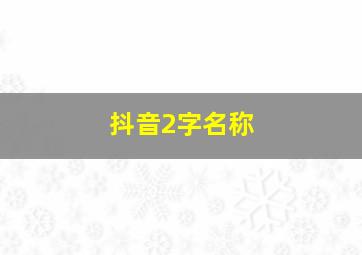 抖音2字名称